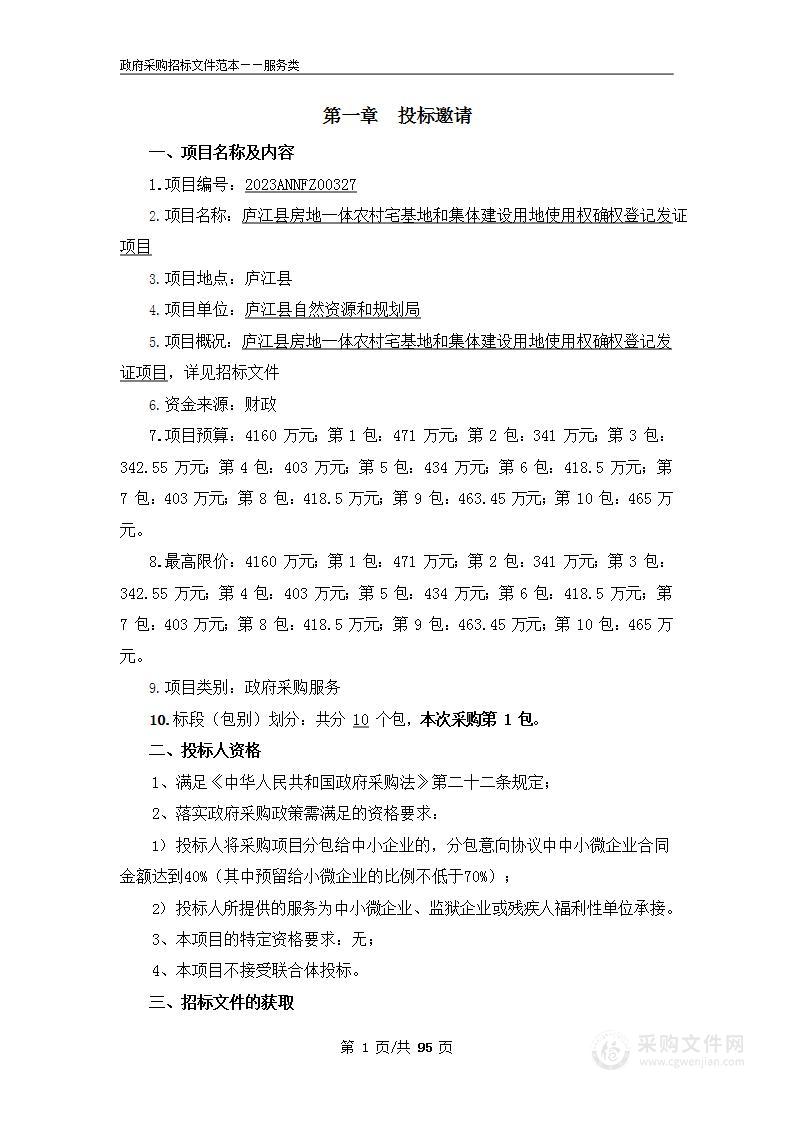 政府采购招标文件范本——服务类

第一章 投标邀请

一、项目名称及内容

1.项目编号：2023ANNFZ00327

2.项目名称：庐江县房地一体农村宅基地和集体建设用地使用权确权登记发证项目

3.项目地点：庐江县

4.项目单位：庐江县自然资源和规划局

5.项目概况：庐江县房地一体农村宅基地和集体建设用地使用权确权登记发证项目，详见招标文件

6.资金来源：财政

7.项目预算：4160 万元；第 1 包：471 万元；第 2 包：341 万元；第 3 包：342.55 万元；第 4 包：403 万元；第 5 包：434 万元；第 6 包：418.5 万元；第 7 包：403 万元；第 8 包：418.5 万元；第 9 包：463.45 万元；第 10 包：465 万元。

8.最高限价：4160 万元；第 1 包：471 万元；第 2 包：341 万元；第 3 包：342.55 万元；第 4 包：403 万元；第 5 包：434 万元；第 6 包：418.5 万元；第 7 包：403 万元；第 8 包：418.5 万元；第 9 包：463.45 万元；第 10 包：465 万元。

9.项目类别：政府采购服务

10.标段（包别）划分：共分 10 个包，本次采购第 1 包。

二、投标人资格

1、满足《中华人民共和国政府采购法》第二十二条规定；

2、落实政府采购政策需满足的资格要求：

1）投标人将采购项目分包给中小企业的，分包意向协议中中小微企业合同金额达到40%（其中预留给小微企业的比例不低于70%）；

2）投标人所提供的服务为中小微企业、监狱企业或残疾人福利性单位承接。

3、本项目的特定资格要求：无；

4、本项目不接受联合体投标。

三、招标文件的获取

第 1 页/共 95 页

采购文件网
www.cgwenjian.com